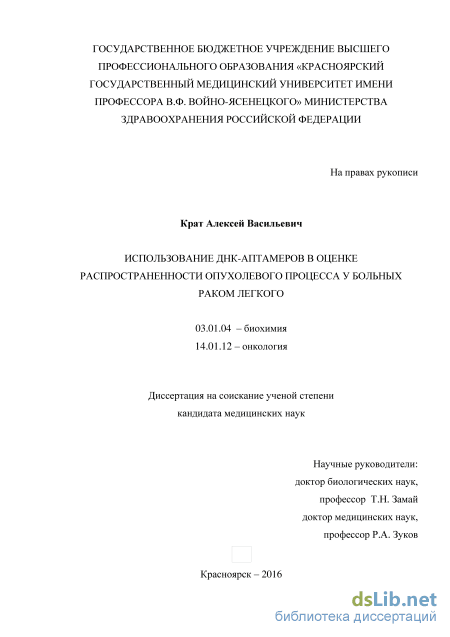 ГОСУДАРСТВЕННОЕ БЮДЖЕТНОЕ УЧРЕЖДЕНИЕ ВЫСШЕГО ПРОФЕССИОНАЛЬНОГО ОБРАЗОВАНИЯ «КРАСНОЯРСКИЙ ГОСУДАРСТВЕННЫЙ МЕДИЦИНСКИЙ УНИВЕРСИТЕТ ИМЕНИ ПРОФЕССОРА В.Ф. ВОЙНО-ЯСЕНЕЦКОГО» МИНИСТЕРСТВА ЗДРАВООХРАНЕНИЯ РОССИЙСКОЙ ФЕДЕРАЦИИ

На правах рукописи

Крат Алексей Васильевич

ИСПОЛЬЗОВАНИЕ ДНК-АПТАМЕРОВ В ОЦЕНКЕ РАСПРОСТРАНЕННОСТИ ОПУХОЛЕВОГО ПРОЦЕССА У БОЛЬНЫХ РАКОМ ЛЕГКОГО

03.01.04 – биохимия
14.01.12 – онкология

Диссертация на соискание ученой степени
кандидата медицинских наук

Научные руководители:
доктор биологических наук,
профессор Т.Н. Замай
доктор медицинских наук,
профессор Р.А. Зуков

Красноярск – 2016

dsLib.net
библиотека диссертаций